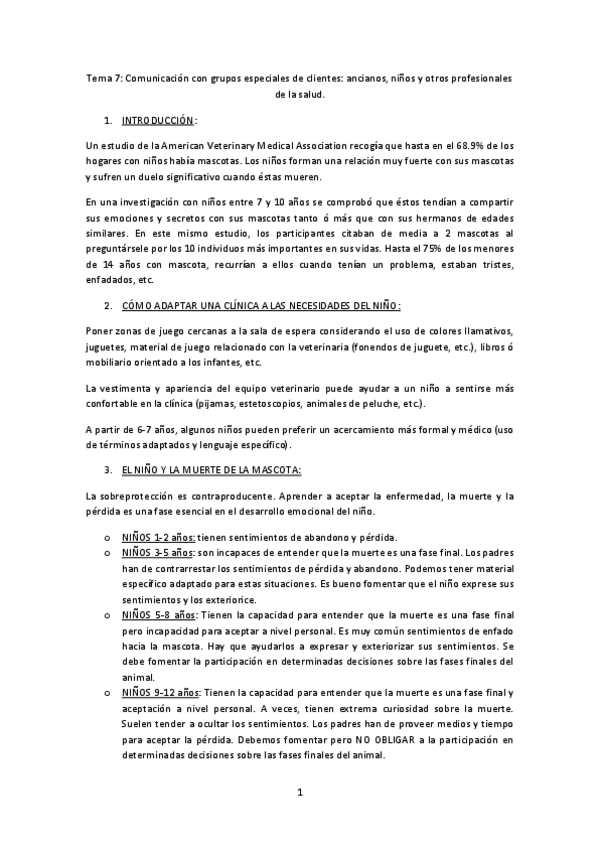 Tema 7: Comunicación con grupos especiales de clientes: ancianos, niños y otros profesionales de la salud.

1. INTRODUCCIÓN:

Un estudio de la American Veterinary Medical Association recogía que hasta en el 68.9% de los hogares con niños había mascotas. Los niños forman una relación muy fuerte con sus mascotas y sufren un duelo significativo cuando éstas mueren.

En una investigación con niños entre 7 y 10 años se comprobó que éstos tendían a compartir sus emociones y secretos con sus mascotas tanto ó más que con sus hermanos de edades similares. En este mismo estudio, los participantes citaban de media a 2 mascotas al preguntársele por los 10 individuos más importantes en sus vidas. Hasta el 75% de los menores de 14 años con mascota, recurrían a ellos cuando tenían un problema, estaban tristes, enfadados, etc.

2. CÓMO ADAPTAR UNA CLÍNICA A LAS NECESIDADES DEL NIÑO:

Poner zonas de juego cercanas a la sala de espera considerando el uso de colores llamativos, juguetes, material de juego relacionado con la veterinaria (fonendos de juguete, etc.), libros ó mobiliario orientado a los infantes, etc.

La vestimenta y apariencia del equipo veterinario puede ayudar a un niño a sentirse más confortable en la clínica (pijamas, estetoscopios, animales de peluche, etc.).

A partir de 6-7 años, algunos niños pueden preferir un acercamiento más formal y médico (uso de términos adaptados y lenguaje específico).

3. EL NIÑO Y LA MUERTE DE LA MASCOTA:

La sobreprotección es contraproducente. Aprender a aceptar la enfermedad, la muerte y la pérdida es una fase esencial en el desarrollo emocional del niño.

o NIÑOS 1-2 años: tienen sentimientos de abandono y pérdida.
o NIÑOS 3-5 años: son incapaces de entender que la muerte es una fase final. Los padres han de contrarrestar los sentimientos de pérdida y abandono. Podemos tener material específico adaptado para estas situaciones. Es bueno fomentar que el niño exprese sus sentimientos y los exteriorice.
o NIÑOS 5-8 años: Tienen la capacidad para entender que la muerte es una fase final pero incapacidad para aceptar a nivel personal. Es muy común sentimientos de enfado hacia la mascota. Hay que ayudarlos a expresar y exteriorizar sus sentimientos. Se debe fomentar la participación en determinadas decisiones sobre las fases finales del animal.
o NIÑOS 9-12 años: Tienen la capacidad para entender que la muerte es una fase final y aceptación a nivel personal. A veces, tienen extrema curiosidad sobre la muerte. Suelen tender a ocultar los sentimientos. Los padres han de proveer medios y tiempo para aceptar la pérdida. Debemos fomentar pero NO OBLIGAR a la participación en determinadas decisiones sobre las fases finales del animal.

1